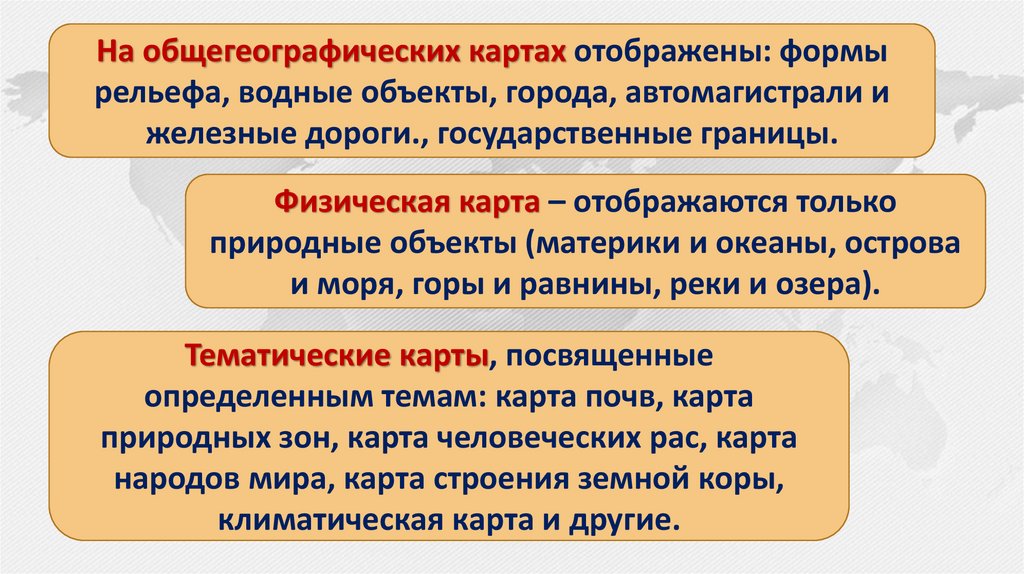 На общегеографических картах отображены: формы рельефа, водные объекты, города, автомагистрали и железные дороги., государственные границы.

Физическая карта – отображаются только природные объекты (материки и океаны, острова и моря, горы и равнины, реки и озера).

Тематические карты, посвященные определенным темам: карта почв, карта природных зон, карта человеческих рас, карта народов мира, карта строения земной коры, климатическая карта и другие.